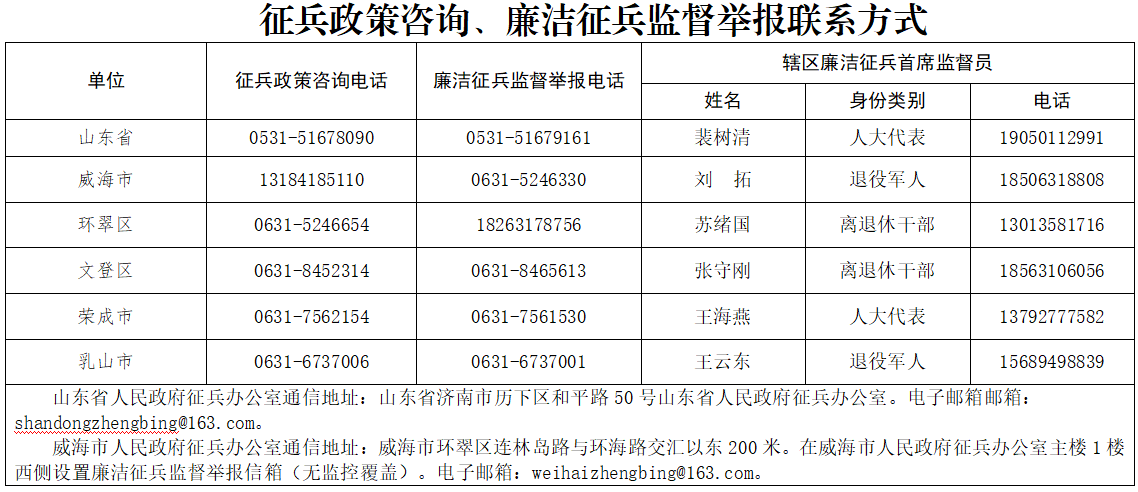 征兵政策咨询、廉洁征兵监督举报联系方式

| 单位 | 征兵政策咨询电话 | 廉洁征兵监督举报电话 | 辖区廉洁征兵首席监督员 | | |
|---|---|---|---|---|---|
| | | | 姓名 | 身份类别 | 电话 |
| 山东省 | 0531-51678090 | 0531-51679161 | 裴树清 | 人大代表 | 19050112991 |
| 威海市 | 13184185110 | 0631-5246330 | 刘 拓 | 退役军人 | 18506318808 |
| 环翠区 | 0631-5246654 | 18263178756 | 苏绪国 | 离退休干部 | 13013581716 |
| 文登区 | 0631-8452314 | 0631-8465613 | 张守刚 | 离退休干部 | 18563106056 |
| 荣成市 | 0631-7562154 | 0631-7561530 | 王海燕 | 人大代表 | 13792777582 |
| 乳山市 | 0631-6737006 | 0631-6737001 | 王云东 | 退役军人 | 15689498839 |

山东省人民政府征兵办公室通信地址：山东省济南市历下区和平路50号山东省人民政府征兵办公室。电子邮箱邮箱：shandongzhengbing@163.com。

威海市人民政府征兵办公室通信地址：威海市环翠区连林岛路与环海路交汇以东200米。在威海市人民政府征兵办公室主楼1楼西侧设置廉洁征兵监督举报信箱（无监控覆盖）。电子邮箱：weihaizhengbing@163.com。